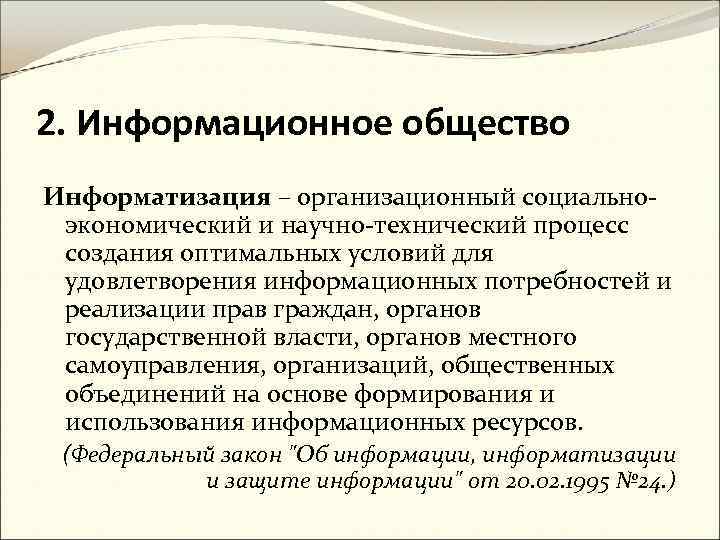 2. Информационное общество

Информатизация – организационный социально-экономический и научно-технический процесс создания оптимальных условий для удовлетворения информационных потребностей и реализации прав граждан, органов государственной власти, органов местного самоуправления, организаций, общественных объединений на основе формирования и использования информационных ресурсов.

(Федеральный закон "Об информации, информатизации и защите информации" от 20.02.1995 №24.)